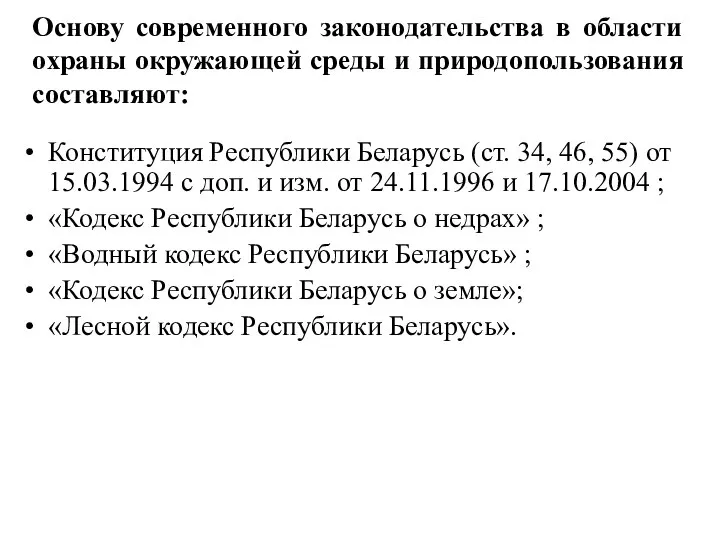 Основу современного законодательства в области охраны окружающей среды и природопользования составляют:

• Конституция Республики Беларусь (ст. 34, 46, 55) от 15.03.1994 с доп. и изм. от 24.11.1996 и 17.10.2004 ;
• «Кодекс Республики Беларусь о недрах» ;
• «Водный кодекс Республики Беларусь» ;
• «Кодекс Республики Беларусь о земле»;
• «Лесной кодекс Республики Беларусь».